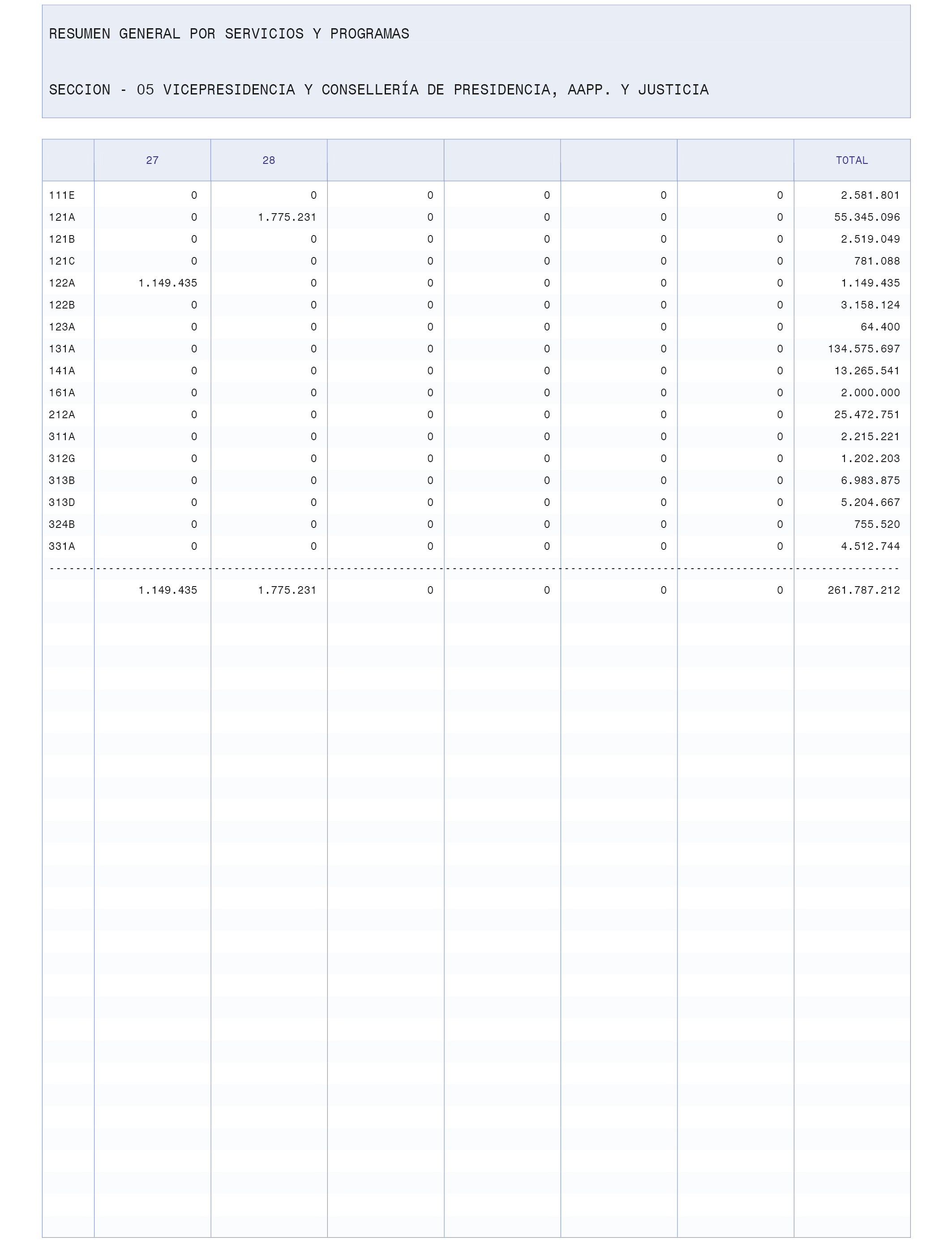 RESUMEN GENERAL POR SERVICIOS Y PROGRAMAS

SECCION - 05 VICEPRESIDENCIA Y CONSELLERÍA DE PRESIDENCIA, AAPP. Y JUSTICIA

| | 27 | 28 | | | | | TOTAL |
|---|---|---|---|---|---|---|---|
| 111E | 0 | 0 | 0 | 0 | 0 | 0 | 2.581.801 |
| 121A | 0 | 1.775.231 | 0 | 0 | 0 | 0 | 55.345.096 |
| 121B | 0 | 0 | 0 | 0 | 0 | 0 | 2.519.049 |
| 121C | 0 | 0 | 0 | 0 | 0 | 0 | 781.088 |
| 122A | 1.149.435 | 0 | 0 | 0 | 0 | 0 | 1.149.435 |
| 122B | 0 | 0 | 0 | 0 | 0 | 0 | 3.158.124 |
| 123A | 0 | 0 | 0 | 0 | 0 | 0 | 64.400 |
| 131A | 0 | 0 | 0 | 0 | 0 | 0 | 134.575.697 |
| 141A | 0 | 0 | 0 | 0 | 0 | 0 | 13.265.541 |
| 161A | 0 | 0 | 0 | 0 | 0 | 0 | 2.000.000 |
| 212A | 0 | 0 | 0 | 0 | 0 | 0 | 25.472.751 |
| 311A | 0 | 0 | 0 | 0 | 0 | 0 | 2.215.221 |
| 312G | 0 | 0 | 0 | 0 | 0 | 0 | 1.202.203 |
| 313B | 0 | 0 | 0 | 0 | 0 | 0 | 6.983.875 |
| 313D | 0 | 0 | 0 | 0 | 0 | 0 | 5.204.667 |
| 324B | 0 | 0 | 0 | 0 | 0 | 0 | 755.520 |
| 331A | 0 | 0 | 0 | 0 | 0 | 0 | 4.512.744 |
| | 1.149.435 | 1.775.231 | 0 | 0 | 0 | 0 | 261.787.212 |